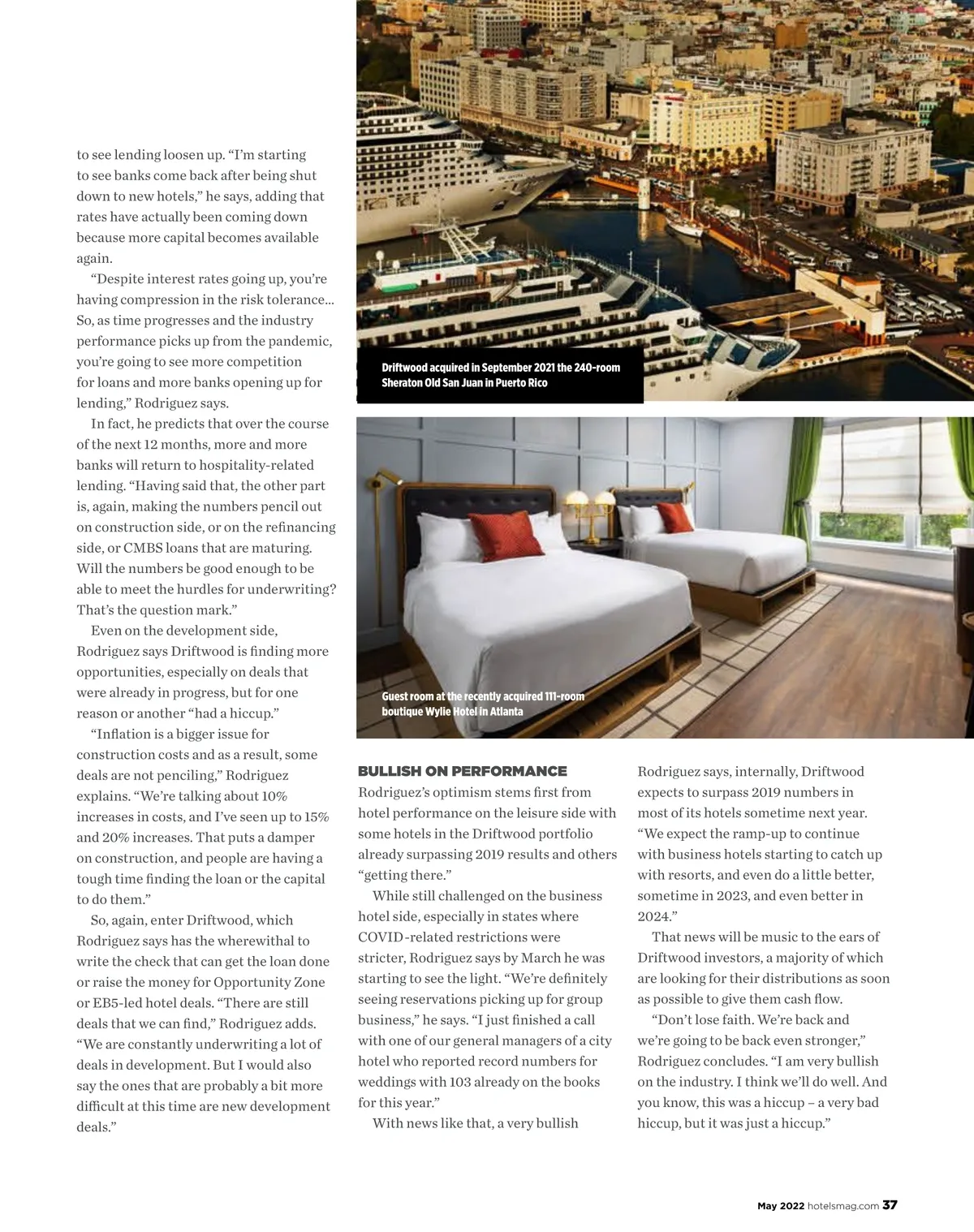 to see lending loosen up. "I'm starting to see banks come back after being shut down to new hotels," he says, adding that rates have actually been coming down because more capital becomes available again.

"Despite interest rates going up, you're having compression in the risk tolerance... So, as time progresses and the industry performance picks up from the pandemic, you're going to see more competition for loans and more banks opening up for lending," Rodriguez says.

In fact, he predicts that over the course of the next 12 months, more and more banks will return to hospitality-related lending. "Having said that, the other part is, again, making the numbers pencil out on construction side, or on the refinancing side, or CMBS loans that are maturing. Will the numbers be good enough to be able to meet the hurdles for underwriting? That's the question mark."

Even on the development side, Rodriguez says Driftwood is finding more opportunities, especially on deals that were already in progress, but for one reason or another "had a hiccup."

"Inflation is a bigger issue for construction costs and as a result, some deals are not penciling," Rodriguez explains. "We're talking about 10% increases in costs, and I've seen up to 15% and 20% increases. That puts a damper on construction, and people are having a tough time finding the loan or the capital to do them."

So, again, enter Driftwood, which Rodriguez says has the wherewithal to write the check that can get the loan done or raise the money for Opportunity Zone or EB5-led hotel deals. "There are still deals that we can find," Rodriguez adds. "We are constantly underwriting a lot of deals in development. But I would also say the ones that are probably a bit more difficult at this time are new development deals."

Driftwood acquired in September 2021 the 240-room Sheraton Old San Juan in Puerto Rico

Guest room at the recently acquired 111-room boutique Wylie Hotel in Atlanta

BULLISH ON PERFORMANCE
Rodriguez's optimism stems first from hotel performance on the leisure side with some hotels in the Driftwood portfolio already surpassing 2019 results and others "getting there."

While still challenged on the business hotel side, especially in states where COVID-related restrictions were stricter, Rodriguez says by March he was starting to see the light. "We're definitely seeing reservations picking up for group business," he says. "I just finished a call with one of our general managers of a city hotel who reported record numbers for weddings with 103 already on the books for this year."

With news like that, a very bullish Rodriguez says, internally, Driftwood expects to surpass 2019 numbers in most of its hotels sometime next year. "We expect the ramp-up to continue with business hotels starting to catch up with resorts, and even do a little better, sometime in 2023, and even better in 2024."

That news will be music to the ears of Driftwood investors, a majority of which are looking for their distributions as soon as possible to give them cash flow.

"Don't lose faith. We're back and we're going to be back even stronger," Rodriguez concludes. "I am very bullish on the industry. I think we'll do well. And you know, this was a hiccup – a very bad hiccup, but it was just a hiccup."

May 2022 hotelsmag.com 37